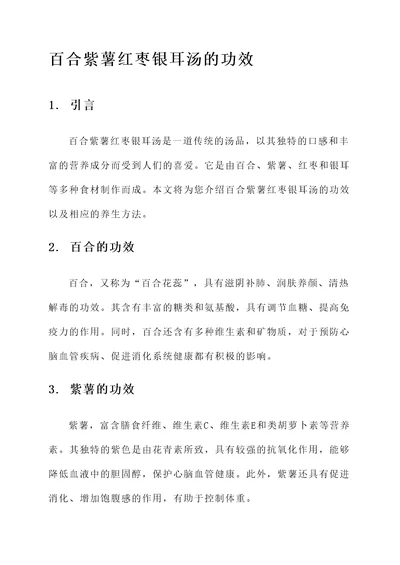 百合紫薯红枣银耳汤的功效

1. 引言

百合紫薯红枣银耳汤是一道传统的汤品，以其独特的口感和丰富的营养成分而受到人们的喜爱。它是由百合、紫薯、红枣和银耳等多种食材制作而成。本文将为您介绍百合紫薯红枣银耳汤的功效以及相应的养生方法。

2. 百合的功效

百合，又称为“百合花蕊”，具有滋阴补肺、润肤养颜、清热解毒的功效。其含有丰富的糖类和氨基酸，具有调节血糖、提高免疫力的作用。同时，百合还含有多种维生素和矿物质，对于预防心脑血管疾病、促进消化系统健康都有积极的影响。

3. 紫薯的功效

紫薯，富含膳食纤维、维生素C、维生素E和类胡萝卜素等营养素。其独特的紫色是由花青素所致，具有较强的抗氧化作用，能够降低血液中的胆固醇，保护心脑血管健康。此外，紫薯还具有促进消化、增加饱腹感的作用，有助于控制体重。